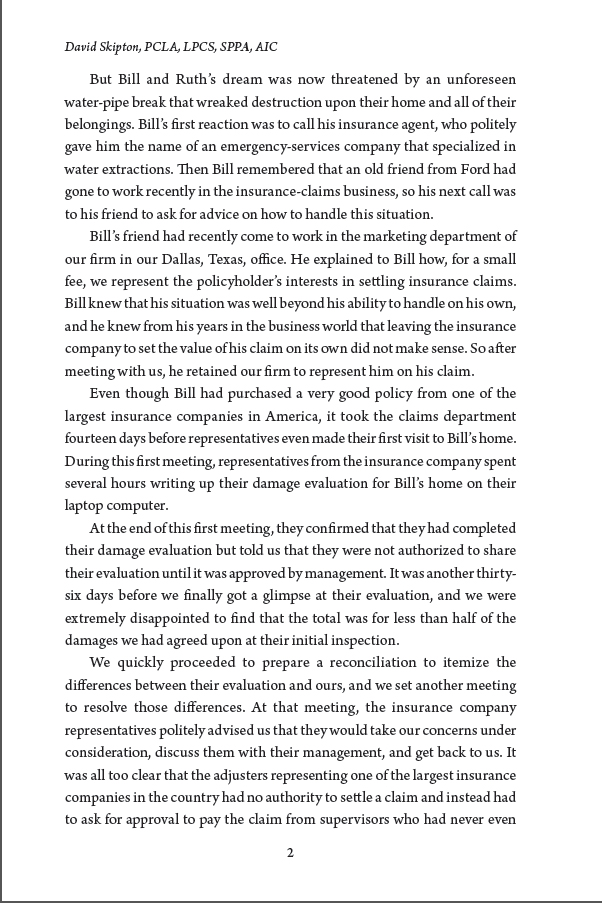 David Skipton, PCLA, LPCS, SPPA, AIC

But Bill and Ruth's dream was now threatened by an unforeseen water-pipe break that wreaked destruction upon their home and all of their belongings. Bill's first reaction was to call his insurance agent, who politely gave him the name of an emergency-services company that specialized in water extractions. Then Bill remembered that an old friend from Ford had gone to work recently in the insurance-claims business, so his next call was to his friend to ask for advice on how to handle this situation.

Bill's friend had recently come to work in the marketing department of our firm in our Dallas, Texas, office. He explained to Bill how, for a small fee, we represent the policyholder's interests in settling insurance claims. Bill knew that his situation was well beyond his ability to handle on his own, and he knew from his years in the business world that leaving the insurance company to set the value of his claim on its own did not make sense. So after meeting with us, he retained our firm to represent him on his claim.

Even though Bill had purchased a very good policy from one of the largest insurance companies in America, it took the claims department fourteen days before representatives even made their first visit to Bill's home. During this first meeting, representatives from the insurance company spent several hours writing up their damage evaluation for Bill's home on their laptop computer.

At the end of this first meeting, they confirmed that they had completed their damage evaluation but told us that they were not authorized to share their evaluation until it was approved by management. It was another thirty-six days before we finally got a glimpse at their evaluation, and we were extremely disappointed to find that the total was for less than half of the damages we had agreed upon at their initial inspection.

We quickly proceeded to prepare a reconciliation to itemize the differences between their evaluation and ours, and we set another meeting to resolve those differences. At that meeting, the insurance company representatives politely advised us that they would take our concerns under consideration, discuss them with their management, and get back to us. It was all too clear that the adjusters representing one of the largest insurance companies in the country had no authority to settle a claim and instead had to ask for approval to pay the claim from supervisors who had never even

2